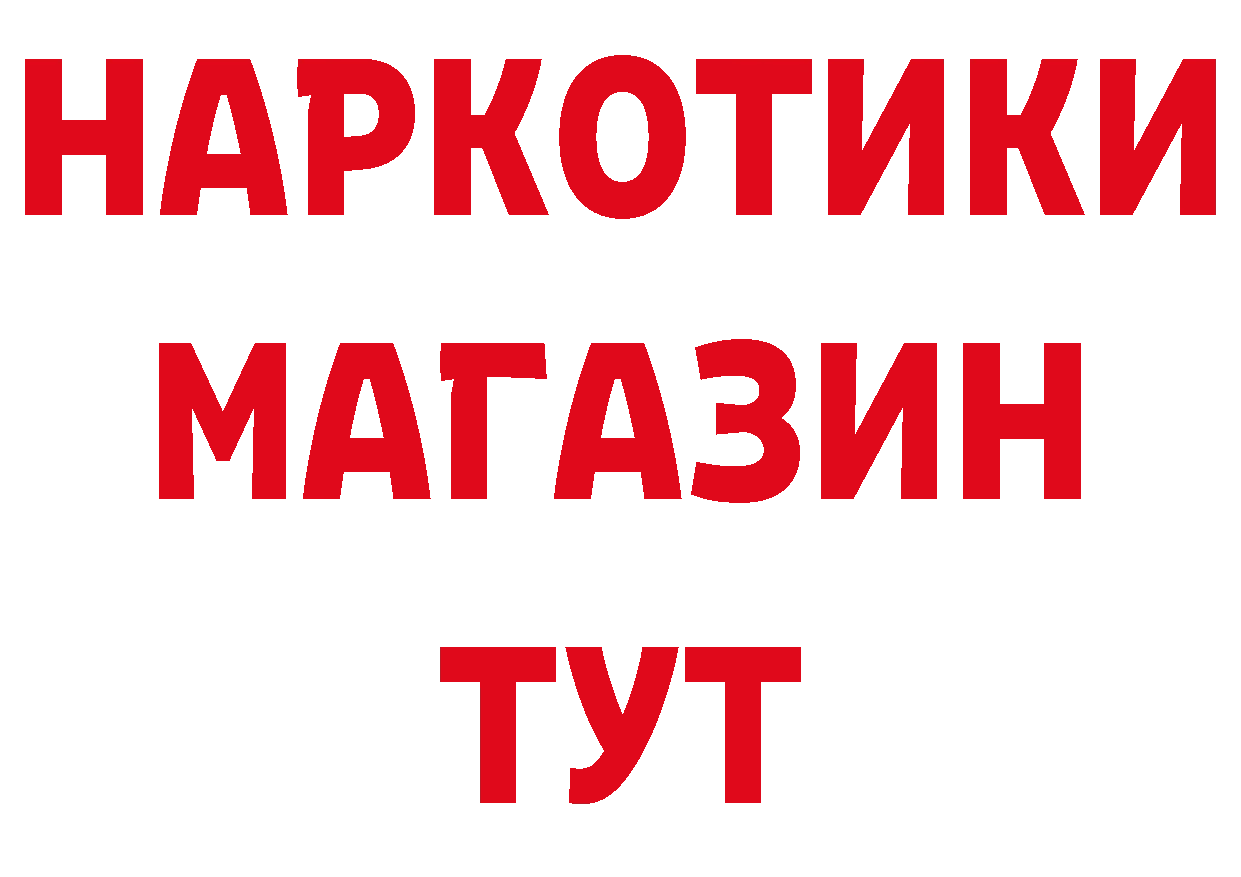 НАРКОТИКИ
МАГАЗИН
ТУТ